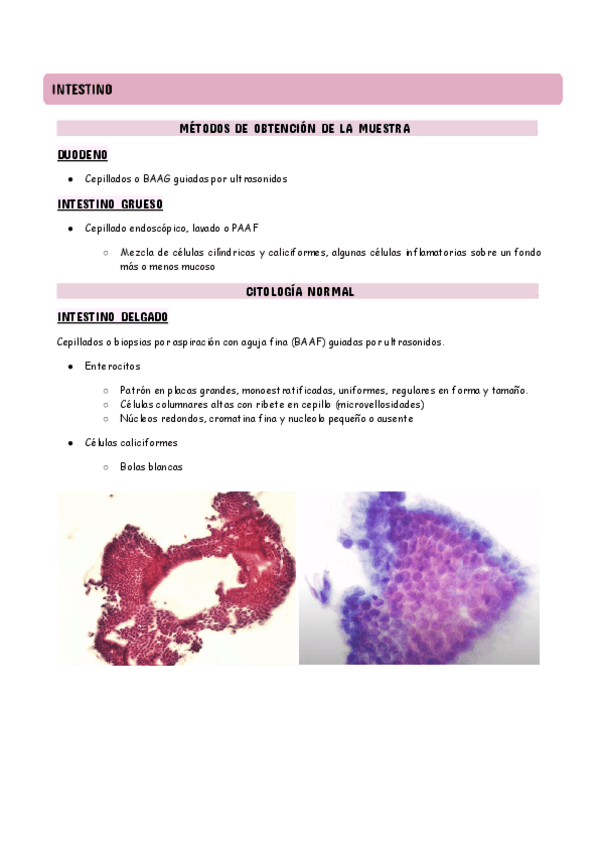 INTESTINO

MÉTODOS DE OBTENCIÓN DE LA MUESTRA

DUODENO

• Cepillados o BAAG guiadas por ultrasonidos

INTESTINO GRUESO

• Cepillado endoscópico, lavado o PAAF

○ Mezcla de células cilíndricas y caliciformes, algunas células inflamatorias sobre un fondo más o menos mucoso

CITOLOGÍA NORMAL

INTESTINO DELGADO

Cepillados o biopsias por aspiración con aguja fina (BAAF) guiadas por ultrasonidos.

• Enterocitos

○ Patrón en placas grandes, monoestratificadas, uniformes, regulares en forma y tamaño.
○ Células columnares altas con ribete en cepillo (microvellosidades)
○ Núcleos redondos, cromatina fina y nucleolo pequeño o ausente

• Células caliciformes

○ Bolas blancas